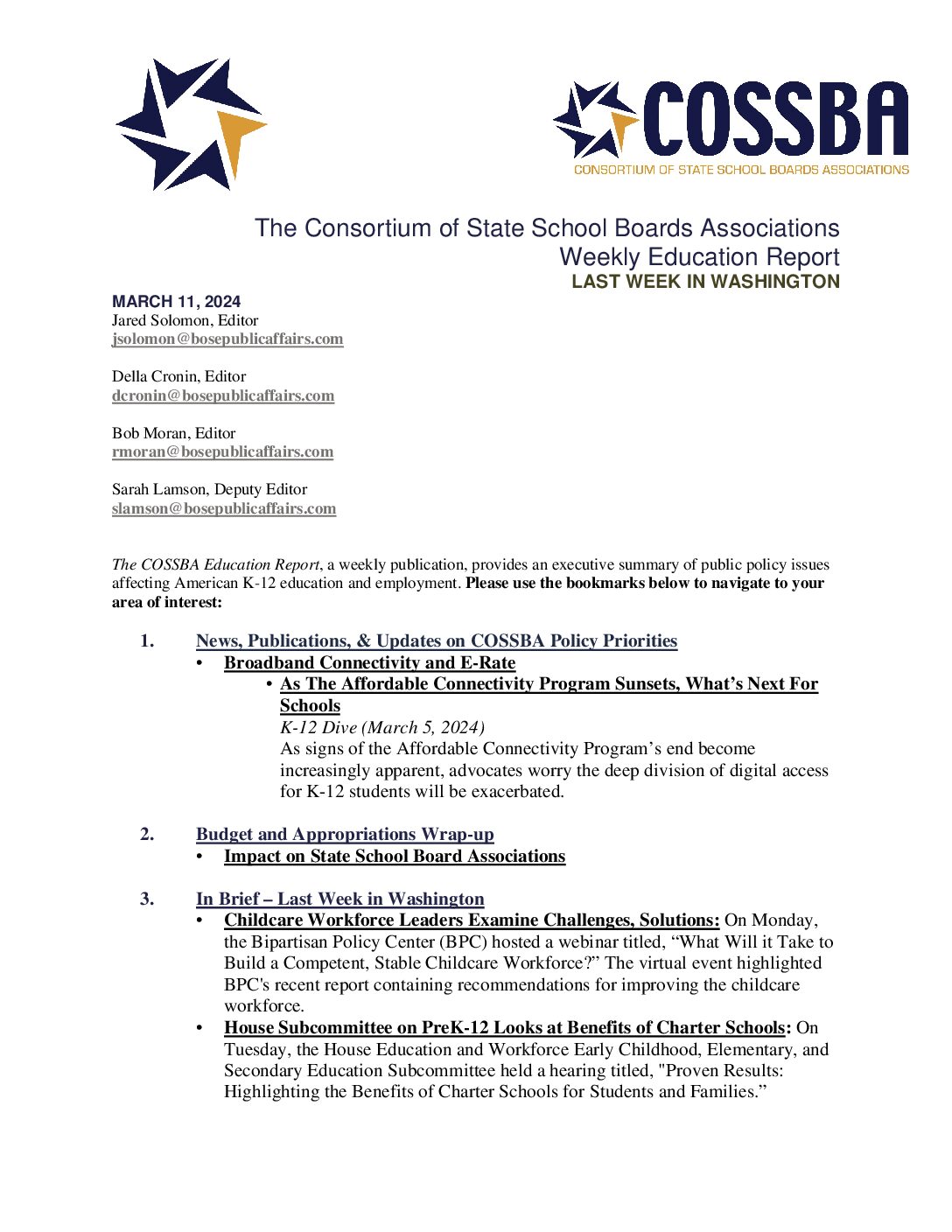 COSSBA
CONSORTIUM OF STATE SCHOOL BOARDS ASSOCIATIONS

The Consortium of State School Boards Associations
Weekly Education Report
LAST WEEK IN WASHINGTON

MARCH 11, 2024
Jared Solomon, Editor
jsolomon@bosepublicaffairs.com

Della Cronin, Editor
dcronin@bosepublicaffairs.com

Bob Moran, Editor
rmoran@bosepublicaffairs.com

Sarah Lamson, Deputy Editor
slamson@bosepublicaffairs.com

The COSSBA Education Report, a weekly publication, provides an executive summary of public policy issues affecting American K-12 education and employment. Please use the bookmarks below to navigate to your area of interest:

1. News, Publications, & Updates on COSSBA Policy Priorities
• Broadband Connectivity and E-Rate
• As The Affordable Connectivity Program Sunsets, What's Next For Schools
K-12 Dive (March 5, 2024)
As signs of the Affordable Connectivity Program's end become increasingly apparent, advocates worry the deep division of digital access for K-12 students will be exacerbated.

2. Budget and Appropriations Wrap-up
• Impact on State School Board Associations

3. In Brief – Last Week in Washington
• Childcare Workforce Leaders Examine Challenges, Solutions: On Monday, the Bipartisan Policy Center (BPC) hosted a webinar titled, "What Will it Take to Build a Competent, Stable Childcare Workforce?" The virtual event highlighted BPC's recent report containing recommendations for improving the childcare workforce.
• House Subcommittee on PreK-12 Looks at Benefits of Charter Schools: On Tuesday, the House Education and Workforce Early Childhood, Elementary, and Secondary Education Subcommittee held a hearing titled, "Proven Results: Highlighting the Benefits of Charter Schools for Students and Families."